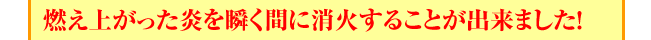 燃え上がった炎を瞬く間に消火することが出来ました!